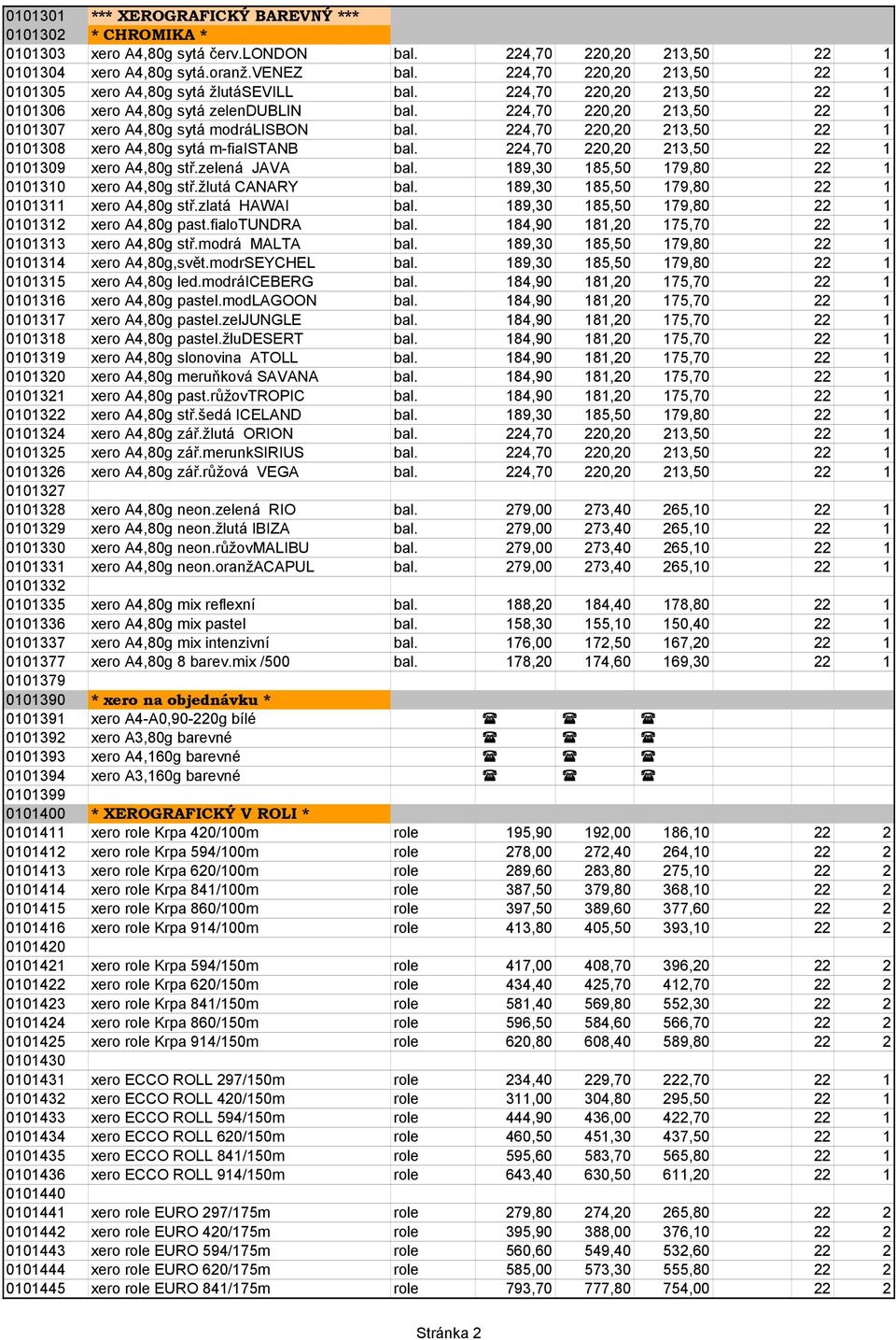 | | | | | | | | |
|---|---|---|---|---|---|---|---|
| 0101301 | *** XEROGRAFICKÝ BAREVNÝ *** | | | | | | |
| 0101302 | * CHROMIKA * | | | | | | |
| 0101303 | xero A4,80g sytá červ.LONDON | bal. | 224,70 | 220,20 | 213,50 | 22 | 1 |
| 0101304 | xero A4,80g sytá.oranž.VENEZ | bal. | 224,70 | 220,20 | 213,50 | 22 | 1 |
| 0101305 | xero A4,80g sytá žlutáSEVILL | bal. | 224,70 | 220,20 | 213,50 | 22 | 1 |
| 0101306 | xero A4,80g sytá zelenDUBLIN | bal. | 224,70 | 220,20 | 213,50 | 22 | 1 |
| 0101307 | xero A4,80g sytá modráLISBON | bal. | 224,70 | 220,20 | 213,50 | 22 | 1 |
| 0101308 | xero A4,80g sytá m-fialSTANB | bal. | 224,70 | 220,20 | 213,50 | 22 | 1 |
| 0101309 | xero A4,80g stř.zelená JAVA | bal. | 189,30 | 185,50 | 179,80 | 22 | 1 |
| 0101310 | xero A4,80g stř.žlutá CANARY | bal. | 189,30 | 185,50 | 179,80 | 22 | 1 |
| 0101311 | xero A4,80g stř.zlatá HAWAI | bal. | 189,30 | 185,50 | 179,80 | 22 | 1 |
| 0101312 | xero A4,80g past.fialoTUNDRA | bal. | 184,90 | 181,20 | 175,70 | 22 | 1 |
| 0101313 | xero A4,80g stř.modrá MALTA | bal. | 189,30 | 185,50 | 179,80 | 22 | 1 |
| 0101314 | xero A4,80g,svět.modrSEYCHEL | bal. | 189,30 | 185,50 | 179,80 | 22 | 1 |
| 0101315 | xero A4,80g led.modráICEBERG | bal. | 184,90 | 181,20 | 175,70 | 22 | 1 |
| 0101316 | xero A4,80g pastel.modLAGOON | bal. | 184,90 | 181,20 | 175,70 | 22 | 1 |
| 0101317 | xero A4,80g pastel.zelJUNGLE | bal. | 184,90 | 181,20 | 175,70 | 22 | 1 |
| 0101318 | xero A4,80g pastel.žluDESERT | bal. | 184,90 | 181,20 | 175,70 | 22 | 1 |
| 0101319 | xero A4,80g slonovina ATOLL | bal. | 184,90 | 181,20 | 175,70 | 22 | 1 |
| 0101320 | xero A4,80g meruňková SAVANA | bal. | 184,90 | 181,20 | 175,70 | 22 | 1 |
| 0101321 | xero A4,80g past.růžovTROPIC | bal. | 184,90 | 181,20 | 175,70 | 22 | 1 |
| 0101322 | xero A4,80g stř.šedá ICELAND | bal. | 189,30 | 185,50 | 179,80 | 22 | 1 |
| 0101324 | xero A4,80g zář.žlutá ORION | bal. | 224,70 | 220,20 | 213,50 | 22 | 1 |
| 0101325 | xero A4,80g zář.merunkSIRIUS | bal. | 224,70 | 220,20 | 213,50 | 22 | 1 |
| 0101326 | xero A4,80g zář.růžová VEGA | bal. | 224,70 | 220,20 | 213,50 | 22 | 1 |
| 0101327 | | | | | | | |
| 0101328 | xero A4,80g neon.zelená RIO | bal. | 279,00 | 273,40 | 265,10 | 22 | 1 |
| 0101329 | xero A4,80g neon.žlutá IBIZA | bal. | 279,00 | 273,40 | 265,10 | 22 | 1 |
| 0101330 | xero A4,80g neon.růžovMALIBU | bal. | 279,00 | 273,40 | 265,10 | 22 | 1 |
| 0101331 | xero A4,80g neon.oranžACAPUL | bal. | 279,00 | 273,40 | 265,10 | 22 | 1 |
| 0101332 | | | | | | | |
| 0101335 | xero A4,80g mix reflexní | bal. | 188,20 | 184,40 | 178,80 | 22 | 1 |
| 0101336 | xero A4,80g mix pastel | bal. | 158,30 | 155,10 | 150,40 | 22 | 1 |
| 0101337 | xero A4,80g mix intenzivní | bal. | 176,00 | 172,50 | 167,20 | 22 | 1 |
| 0101377 | xero A4,80g 8 barev.mix /500 | bal. | 178,20 | 174,60 | 169,30 | 22 | 1 |
| 0101379 | | | | | | | |
| 0101390 | * xero na objednávku * | | | | | | |
| 0101391 | xero A4-A0,90-220g bílé | | ☎ | ☎ | ☎ | | |
| 0101392 | xero A3,80g barevné | | ☎ | ☎ | ☎ | | |
| 0101393 | xero A4,160g barevné | | ☎ | ☎ | ☎ | | |
| 0101394 | xero A3,160g barevné | | ☎ | ☎ | ☎ | | |
| 0101399 | | | | | | | |
| 0101400 | * XEROGRAFICKÝ V ROLI * | | | | | | |
| 0101411 | xero role Krpa 420/100m | role | 195,90 | 192,00 | 186,10 | 22 | 2 |
| 0101412 | xero role Krpa 594/100m | role | 278,00 | 272,40 | 264,10 | 22 | 2 |
| 0101413 | xero role Krpa 620/100m | role | 289,60 | 283,80 | 275,10 | 22 | 2 |
| 0101414 | xero role Krpa 841/100m | role | 387,50 | 379,80 | 368,10 | 22 | 2 |
| 0101415 | xero role Krpa 860/100m | role | 397,50 | 389,60 | 377,60 | 22 | 2 |
| 0101416 | xero role Krpa 914/100m | role | 413,80 | 405,50 | 393,10 | 22 | 2 |
| 0101420 | | | | | | | |
| 0101421 | xero role Krpa 594/150m | role | 417,00 | 408,70 | 396,20 | 22 | 2 |
| 0101422 | xero role Krpa 620/150m | role | 434,40 | 425,70 | 412,70 | 22 | 2 |
| 0101423 | xero role Krpa 841/150m | role | 581,40 | 569,80 | 552,30 | 22 | 2 |
| 0101424 | xero role Krpa 860/150m | role | 596,50 | 584,60 | 566,70 | 22 | 2 |
| 0101425 | xero role Krpa 914/150m | role | 620,80 | 608,40 | 589,80 | 22 | 2 |
| 0101430 | | | | | | | |
| 0101431 | xero ECCO ROLL 297/150m | role | 234,40 | 229,70 | 222,70 | 22 | 1 |
| 0101432 | xero ECCO ROLL 420/150m | role | 311,00 | 304,80 | 295,50 | 22 | 1 |
| 0101433 | xero ECCO ROLL 594/150m | role | 444,90 | 436,00 | 422,70 | 22 | 1 |
| 0101434 | xero ECCO ROLL 620/150m | role | 460,50 | 451,30 | 437,50 | 22 | 1 |
| 0101435 | xero ECCO ROLL 841/150m | role | 595,60 | 583,70 | 565,80 | 22 | 1 |
| 0101436 | xero ECCO ROLL 914/150m | role | 643,40 | 630,50 | 611,20 | 22 | 1 |
| 0101440 | | | | | | | |
| 0101441 | xero role EURO 297/175m | role | 279,80 | 274,20 | 265,80 | 22 | 2 |
| 0101442 | xero role EURO 420/175m | role | 395,90 | 388,00 | 376,10 | 22 | 2 |
| 0101443 | xero role EURO 594/175m | role | 560,60 | 549,40 | 532,60 | 22 | 2 |
| 0101444 | xero role EURO 620/175m | role | 585,00 | 573,30 | 555,80 | 22 | 2 |
| 0101445 | xero role EURO 841/175m | role | 793,70 | 777,80 | 754,00 | 22 | 2 |

Stránka 2